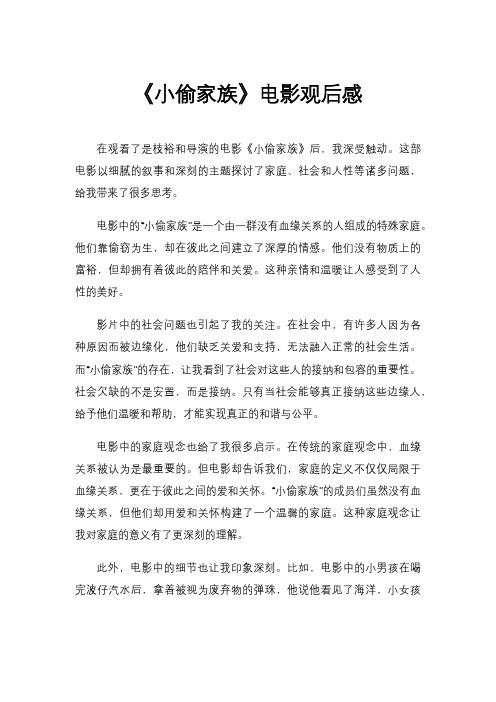 《小偷家族》电影观后感

在观看了是枝裕和导演的电影《小偷家族》后，我深受触动。这部电影以细腻的叙事和深刻的主题探讨了家庭、社会和人性等诸多问题，给我带来了很多思考。

电影中的“小偷家族”是一个由一群没有血缘关系的人组成的特殊家庭。他们靠偷窃为生，却在彼此之间建立了深厚的情感。他们没有物质上的富裕，但却拥有着彼此的陪伴和关爱。这种亲情和温暖让人感受到了人性的美好。

影片中的社会问题也引起了我的关注。在社会中，有许多人因为各种原因而被边缘化，他们缺乏关爱和支持，无法融入正常的社会生活。而“小偷家族”的存在，让我看到了社会对这些人的接纳和包容的重要性。社会欠缺的不是安置，而是接纳。只有当社会能够真正接纳这些边缘人，给予他们温暖和帮助，才能实现真正的和谐与公平。

电影中的家庭观念也给了我很多启示。在传统的家庭观念中，血缘关系被认为是最重要的。但电影却告诉我们，家庭的定义不仅仅局限于血缘关系，更在于彼此之间的爱和关怀。“小偷家族”的成员们虽然没有血缘关系，但他们却用爱和关怀构建了一个温馨的家庭。这种家庭观念让我对家庭的意义有了更深刻的理解。

此外，电影中的细节也让我印象深刻。比如，电影中的小男孩在喝完波仔汽水后，拿着被视为废弃物的弹珠，他说他看见了海洋，小女孩